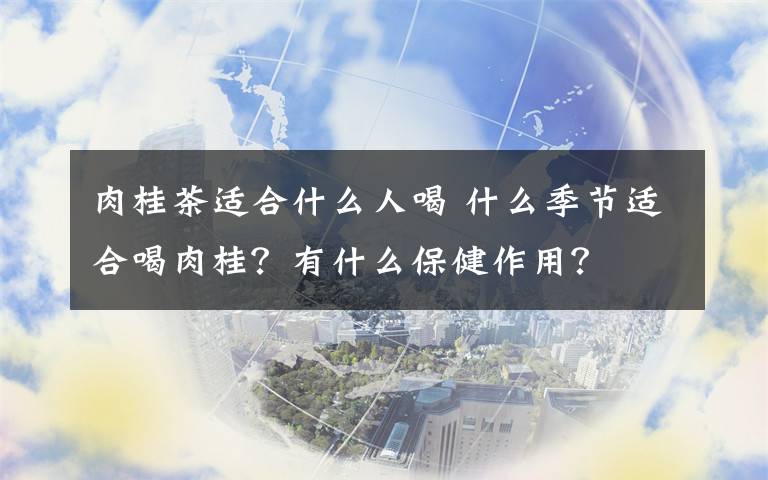 肉桂茶适合什么人喝 什么季节适合喝肉桂？有什么保健作用？